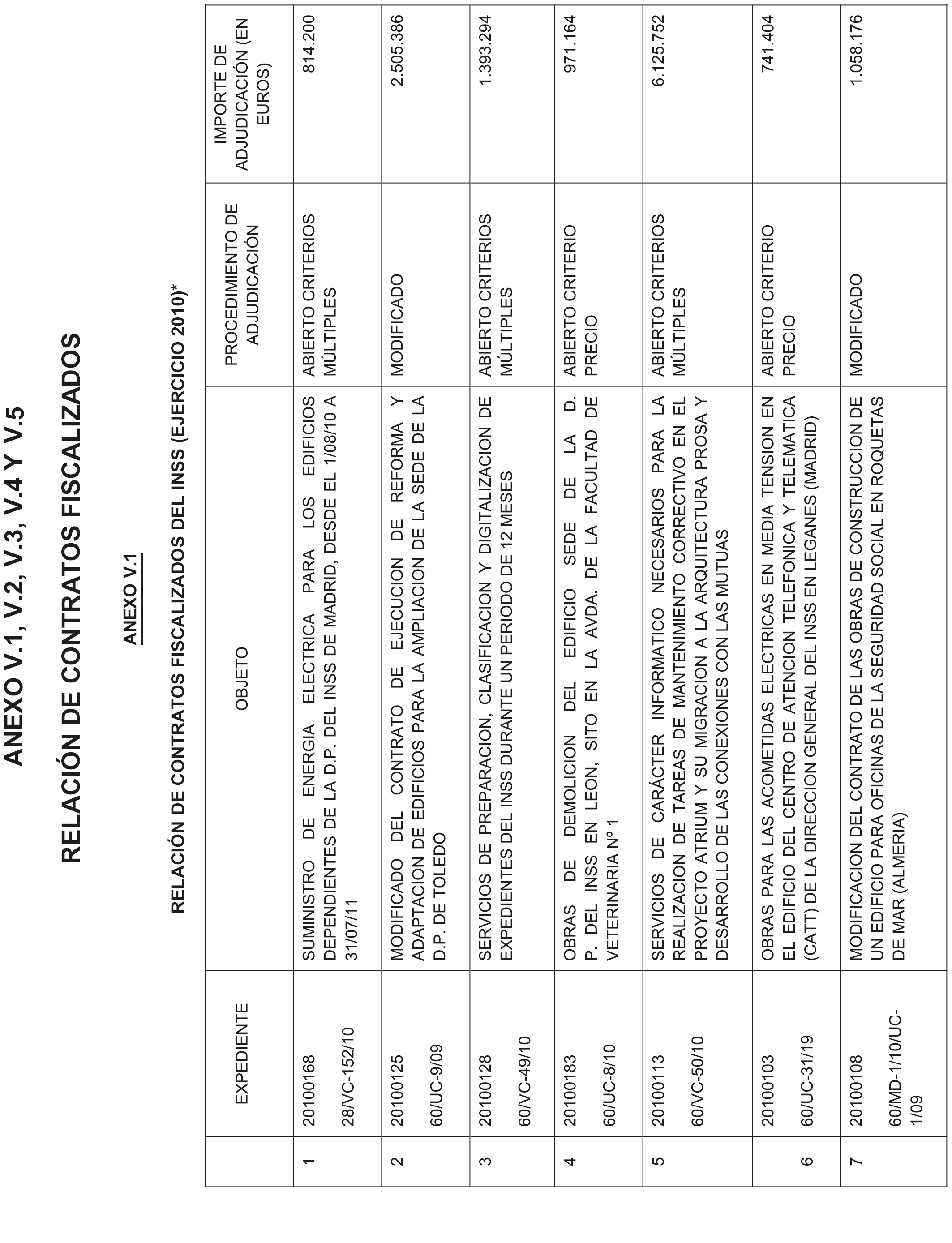 ANEXO V.1, V.2, V.3, V.4 Y V.5

RELACIÓN DE CONTRATOS FISCALIZADOS

ANEXO V.1

RELACIÓN DE CONTRATOS FISCALIZADOS DEL INSS (EJERCICIO 2010)*

| | EXPEDIENTE | OBJETO | PROCEDIMIENTO DE ADJUDICACIÓN | IMPORTE DE ADJUDICACIÓN (EN EUROS) |
|---|---|---|---|---|
| 1 | 20100168 28/VC-152/10 | SUMINISTRO DE ENERGIA ELECTRICA PARA LOS EDIFICIOS DEPENDIENTES DE LA D.P. DEL INSS DE MADRID, DESDE EL 1/08/10 A 31/07/11 | ABIERTO CRITERIOS MÚLTIPLES | 814.200 |
| 2 | 20100125 60/UC-9/09 | MODIFICADO DEL CONTRATO DE EJECUCION DE REFORMA Y ADAPTACION DE EDIFICIOS PARA LA AMPLIACION DE LA SEDE DE LA D.P. DE TOLEDO | MODIFICADO | 2.505.386 |
| 3 | 20100128 60/VC-49/10 | SERVICIOS DE PREPARACION, CLASIFICACION Y DIGITALIZACION DE EXPEDIENTES DEL INSS DURANTE UN PERIODO DE 12 MESES | ABIERTO CRITERIOS MÚLTIPLES | 1.393.294 |
| 4 | 20100183 60/UC-8/10 | OBRAS DE DEMOLICION DEL EDIFICIO SEDE DE LA D. P. DEL INSS EN LEON, SITO EN LA AVDA. DE LA FACULTAD DE VETERINARIA Nº 1 | ABIERTO CRITERIO PRECIO | 971.164 |
| 5 | 20100113 60/VC-50/10 | SERVICIOS DE CARÁCTER INFORMATICO NECESARIOS PARA LA REALIZACION DE TAREAS DE MANTENIMIENTO CORRECTIVO EN EL PROYECTO ATRIUM Y SU MIGRACION A LA ARQUITECTURA PROSA Y DESARROLLO DE LAS CONEXIONES CON LAS MUTUAS | ABIERTO CRITERIOS MÚLTIPLES | 6.125.752 |
| 6 | 20100103 60/UC-31/19 | OBRAS PARA LAS ACOMETIDAS ELECTRICAS EN MEDIA TENSION EN EL EDIFICIO DEL CENTRO DE ATENCION TELEFONICA Y TELEMATICA (CATT) DE LA DIRECCION GENERAL DEL INSS EN LEGANES (MADRID) | ABIERTO CRITERIO PRECIO | 741.404 |
| 7 | 20100108 60/MD-1/10/UC-1/09 | MODIFICACION DEL CONTRATO DE LAS OBRAS DE CONSTRUCCION DE UN EDIFICIO PARA OFICINAS DE LA SEGURIDAD SOCIAL EN ROQUETAS DE MAR (ALMERIA) | MODIFICADO | 1.058.176 |